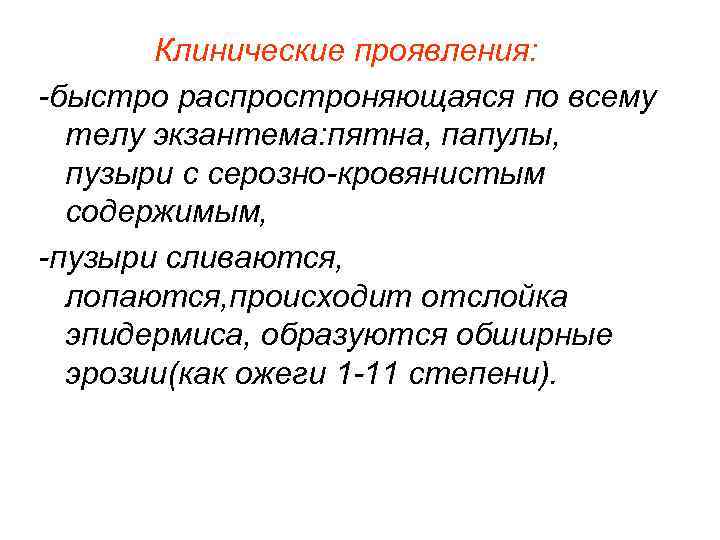 Клинические проявления:

-быстро распростроняющаяся по всему телу экзантема:пятна, папулы, пузыри с серозно-кровянистым содержимым,

-пузыри сливаются, лопаются,происходит отслойка эпидермиса, образуются обширные эрозии(как ожеги 1-11 степени).